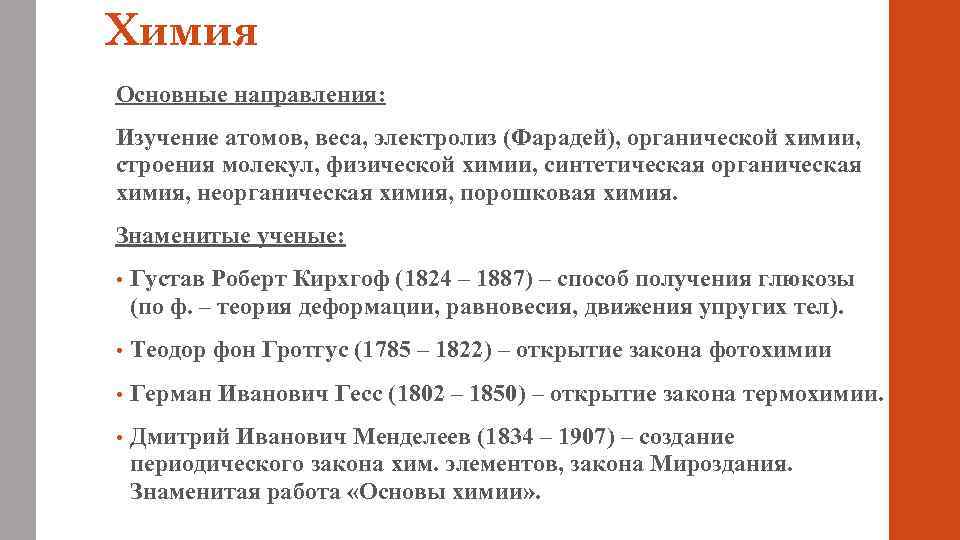 Химия

Основные направления:

Изучение атомов, веса, электролиз (Фарадей), органической химии, строения молекул, физической химии, синтетическая органическая химия, неорганическая химия, порошковая химия.

Знаменитые ученые:

• Густав Роберт Кирхгоф (1824 – 1887) – способ получения глюкозы (по ф. – теория деформации, равновесия, движения упругих тел).

• Теодор фон Гроттус (1785 – 1822) – открытие закона фотохимии

• Герман Иванович Гесс (1802 – 1850) – открытие закона термохимии.

• Дмитрий Иванович Менделеев (1834 – 1907) – создание периодического закона хим. элементов, закона Мироздания. Знаменитая работа «Основы химии».